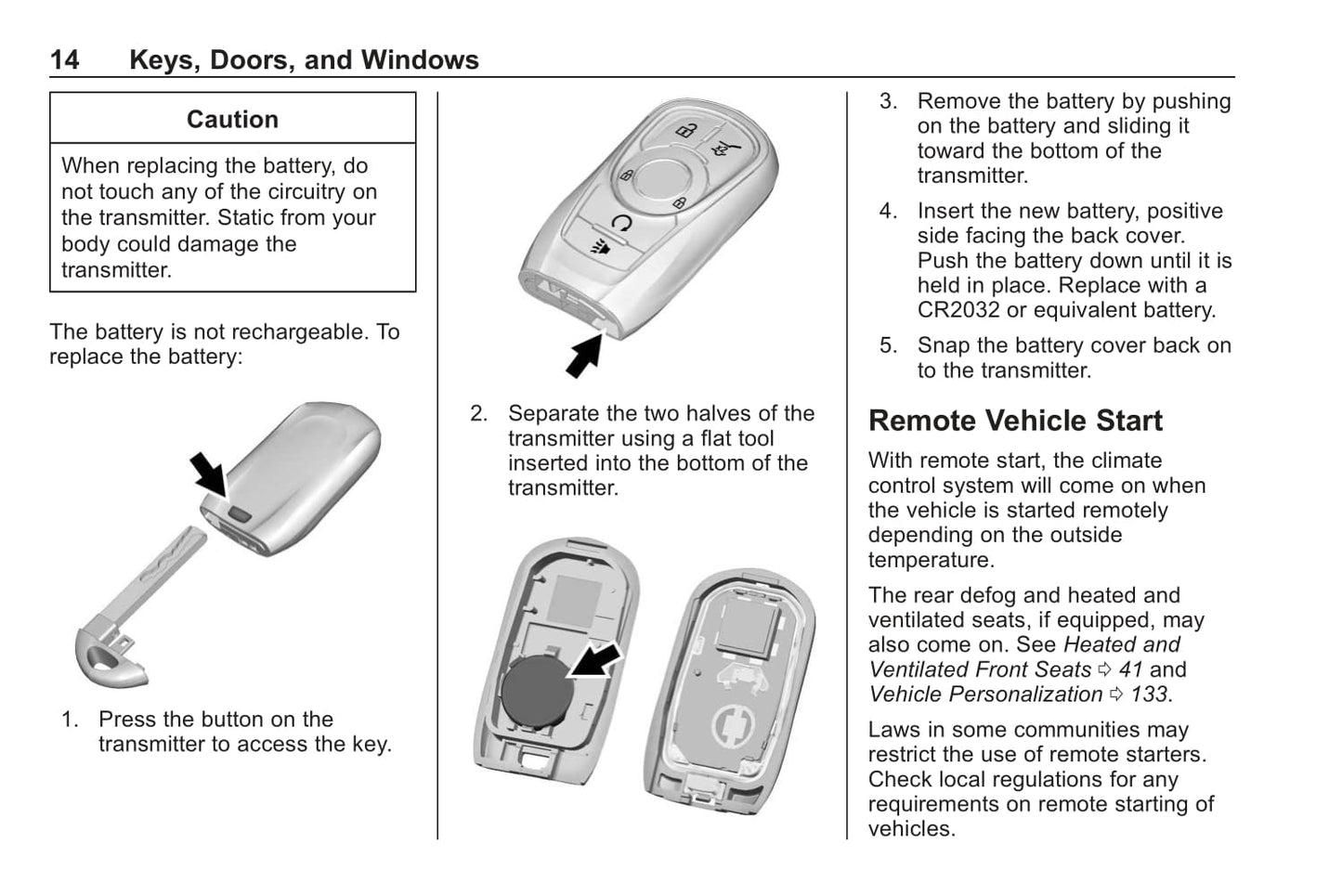 14 Keys, Doors, and Windows

Caution

When replacing the battery, do not touch any of the circuitry on the transmitter. Static from your body could damage the transmitter.

The battery is not rechargeable. To replace the battery:

1. Press the button on the transmitter to access the key.

2. Separate the two halves of the transmitter using a flat tool inserted into the bottom of the transmitter.

3. Remove the battery by pushing on the battery and sliding it toward the bottom of the transmitter.

4. Insert the new battery, positive side facing the back cover. Push the battery down until it is held in place. Replace with a CR2032 or equivalent battery.

5. Snap the battery cover back on to the transmitter.

Remote Vehicle Start

With remote start, the climate control system will come on when the vehicle is started remotely depending on the outside temperature.

The rear defog and heated and ventilated seats, if equipped, may also come on. See Heated and Ventilated Front Seats ⇨ 41 and Vehicle Personalization ⇨ 133.

Laws in some communities may restrict the use of remote starters. Check local regulations for any requirements on remote starting of vehicles.